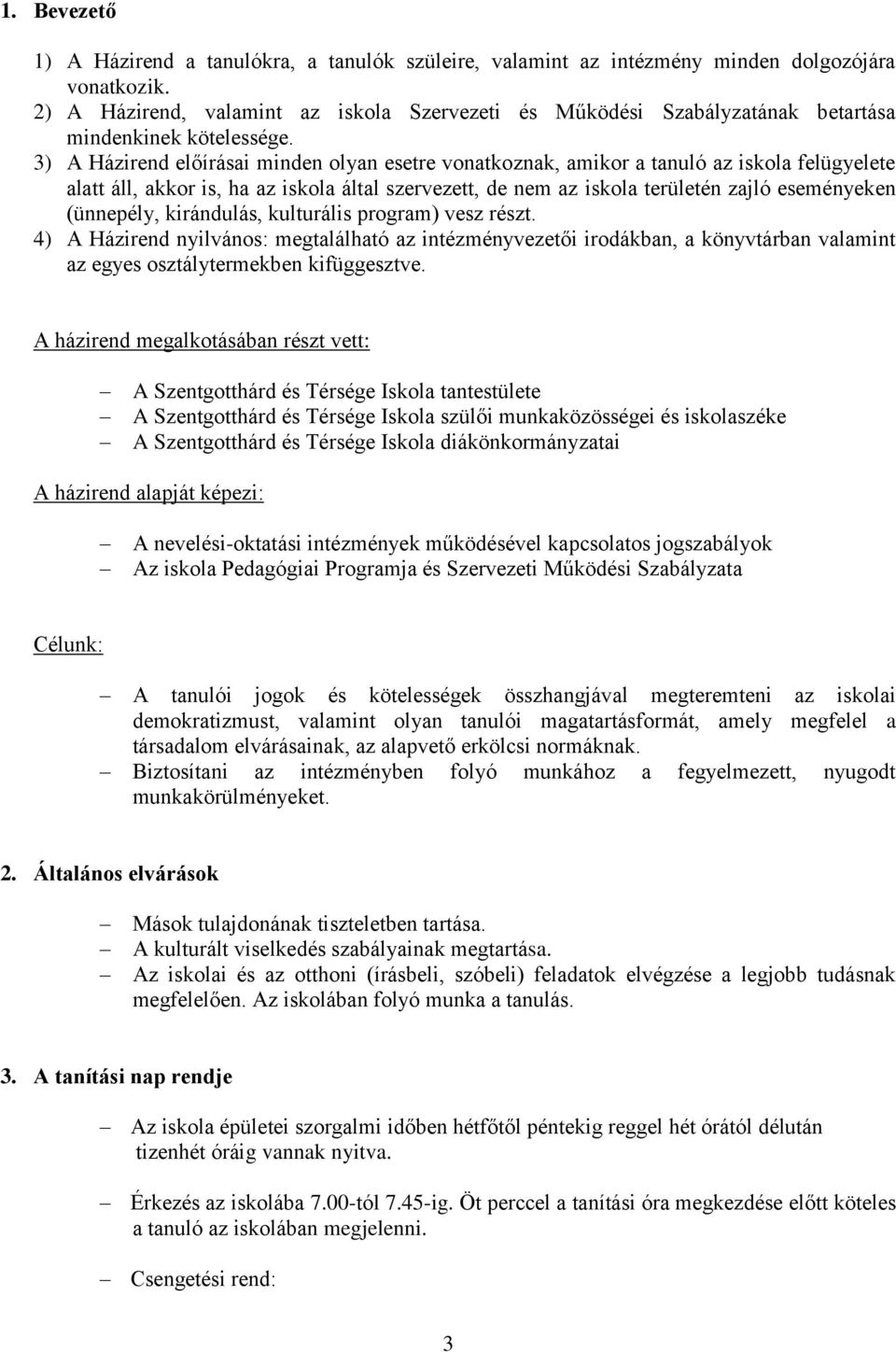 1. Bevezető

1) A Házirend a tanulókra, a tanulók szüleire, valamint az intézmény minden dolgozójára vonatkozik.
2) A Házirend, valamint az iskola Szervezeti és Működési Szabályzatának betartása mindenkinek kötelessége.
3) A Házirend előírásai minden olyan esetre vonatkoznak, amikor a tanuló az iskola felügyelete alatt áll, akkor is, ha az iskola által szervezett, de nem az iskola területén zajló eseményeken (ünnepély, kirándulás, kulturális program) vesz részt.
4) A Házirend nyilvános: megtalálható az intézményvezetői irodákban, a könyvtárban valamint az egyes osztálytermekben kifüggesztve.

A házirend megalkotásában részt vett:

– A Szentgotthárd és Térsége Iskola tantestülete
– A Szentgotthárd és Térsége Iskola szülői munkaközösségei és iskolaszéke
– A Szentgotthárd és Térsége Iskola diákönkormányzatai

A házirend alapját képezi:

– A nevelési-oktatási intézmények működésével kapcsolatos jogszabályok
– Az iskola Pedagógiai Programja és Szervezeti Működési Szabályzata

Célunk:

– A tanulói jogok és kötelességek összhangjával megteremteni az iskolai demokratizmust, valamint olyan tanulói magatartásformát, amely megfelel a társadalom elvárásainak, az alapvető erkölcsi normáknak.
– Biztosítani az intézményben folyó munkához a fegyelmezett, nyugodt munkakörülményeket.

2. Általános elvárások

– Mások tulajdonának tiszteletben tartása.
– A kulturált viselkedés szabályainak megtartása.
– Az iskolai és az otthoni (írásbeli, szóbeli) feladatok elvégzése a legjobb tudásnak megfelelően. Az iskolában folyó munka a tanulás.

3. A tanítási nap rendje

– Az iskola épületei szorgalmi időben hétfőtől péntekig reggel hét órától délután tizenhét óráig vannak nyitva.

– Érkezés az iskolába 7.00-tól 7.45-ig. Öt perccel a tanítási óra megkezdése előtt köteles a tanuló az iskolában megjelenni.

– Csengetési rend:

3